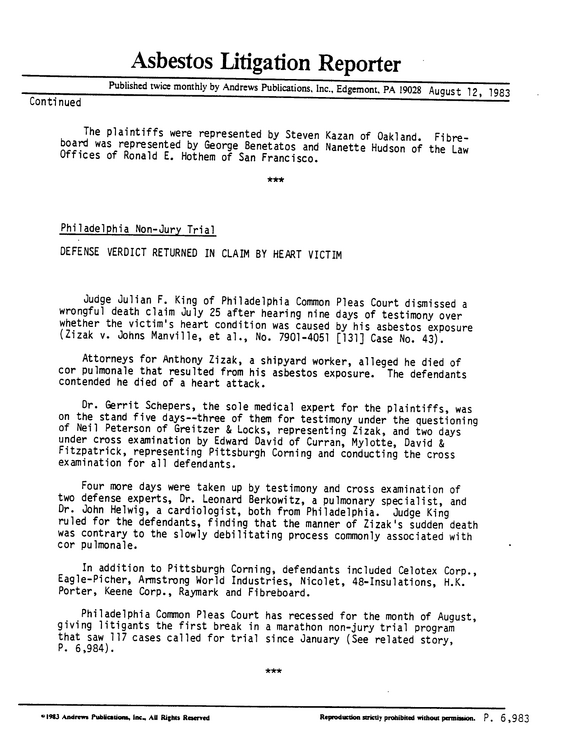 Asbestos Litigation Reporter

Published twice monthly by Andrews Publications, Inc., Edgemont, PA 19028 August 12, 1983

Continued

The plaintiffs were represented by Steven Kazan of Oakland. Fibreboard was represented by George Benetatos and Nanette Hudson of the Law Offices of Ronald E. Hothem of San Francisco.

***

Philadelphia Non-Jury Trial

DEFENSE VERDICT RETURNED IN CLAIM BY HEART VICTIM

Judge Julian F. King of Philadelphia Common Pleas Court dismissed a wrongful death claim July 25 after hearing nine days of testimony over whether the victim's heart condition was caused by his asbestos exposure (Zizak v. Johns Manville, et al., No. 7901-4051 [131] Case No. 43).

Attorneys for Anthony Zizak, a shipyard worker, alleged he died of cor pulmonale that resulted from his asbestos exposure. The defendants contended he died of a heart attack.

Dr. Gerrit Schepers, the sole medical expert for the plaintiffs, was on the stand five days--three of them for testimony under the questioning of Neil Peterson of Greitzer & Locks, representing Zizak, and two days under cross examination by Edward David of Curran, Mylotte, David & Fitzpatrick, representing Pittsburgh Corning and conducting the cross examination for all defendants.

Four more days were taken up by testimony and cross examination of two defense experts, Dr. Leonard Berkowitz, a pulmonary specialist, and Dr. John Helwig, a cardiologist, both from Philadelphia. Judge King ruled for the defendants, finding that the manner of Zizak's sudden death was contrary to the slowly debilitating process commonly associated with cor pulmonale.

In addition to Pittsburgh Corning, defendants included Celotex Corp., Eagle-Picher, Armstrong World Industries, Nicolet, 48-Insulations, H.K. Porter, Keene Corp., Raymark and Fibreboard.

Philadelphia Common Pleas Court has recessed for the month of August, giving litigants the first break in a marathon non-jury trial program that saw 117 cases called for trial since January (See related story, P. 6,984).

***

©1983 Andrews Publications, Inc., All Rights Reserved

Reproduction strictly prohibited without permission. P. 6,983